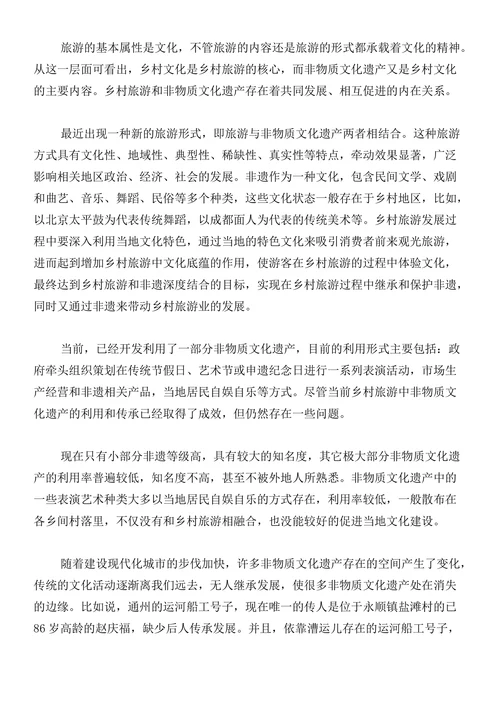 旅游的基本属性是文化，不管旅游的内容还是旅游的形式都承载着文化的精神。从这一层面可看出，乡村文化是乡村旅游的核心，而非物质文化遗产又是乡村文化的主要内容。乡村旅游和非物质文化遗产存在着共同发展、相互促进的内在关系。

最近出现一种新的旅游形式，即旅游与非物质文化遗产两者相结合。这种旅游方式具有文化性、地域性、典型性、稀缺性、真实性等特点，牵动效果显著，广泛影响相关地区政治、经济、社会的发展。非遗作为一种文化，包含民间文学、戏剧和曲艺、音乐、舞蹈、民俗等多个种类，这些文化状态一般存在于乡村地区，比如，以北京太平鼓为代表传统舞蹈，以成都面人为代表的传统美术等。乡村旅游发展过程中要深入利用当地文化特色，通过当地的特色文化来吸引消费者前来观光旅游，进而起到增加乡村旅游中文化底蕴的作用，使游客在乡村旅游的过程中体验文化，最终达到乡村旅游和非遗深度结合的目标，实现在乡村旅游过程中继承和保护非遗，同时又通过非遗来带动乡村旅游业的发展。

当前，已经开发利用了一部分非物质文化遗产，目前的利用形式主要包括：政府牵头组织策划在传统节假日、艺术节或申遗纪念日进行一系列表演活动，市场生产经营和非遗相关产品，当地居民自娱自乐等方式。尽管当前乡村旅游中非物质文化遗产的利用和传承已经取得了成效，但仍然存在一些问题。

现在只有小部分非遗等级高，具有较大的知名度，其它极大部分非物质文化遗产的利用率普遍较低，知名度不高，甚至不被外地人所熟悉。非物质文化遗产中的一些表演艺术种类大多以当地居民自娱自乐的方式存在，利用率较低，一般散布在各乡间村落里，不仅没有和乡村旅游相融合，也没能较好的促进当地文化建设。

随着建设现代化城市的步伐加快，许多非物质文化遗产存在的空间产生了变化，传统的文化活动逐渐离我们远去，无人继承发展，使很多非物质文化遗产处在消失的边缘。比如说，通州的运河船工号子，现在唯一的传人是位于永顺镇盐滩村的已86岁高龄的赵庆福，缺少后人传承发展。并且，依靠漕运儿存在的运河船工号子，